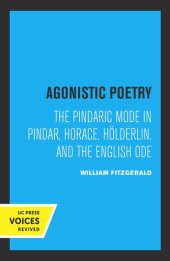 AGONISTIC POETRY

THE PINDARIC MODE IN PINDAR, HORACE, HÖLDERLIN, AND THE ENGLISH ODE

WILLIAM FITZGERALD

UC PRESS
VOICES
REVIVED